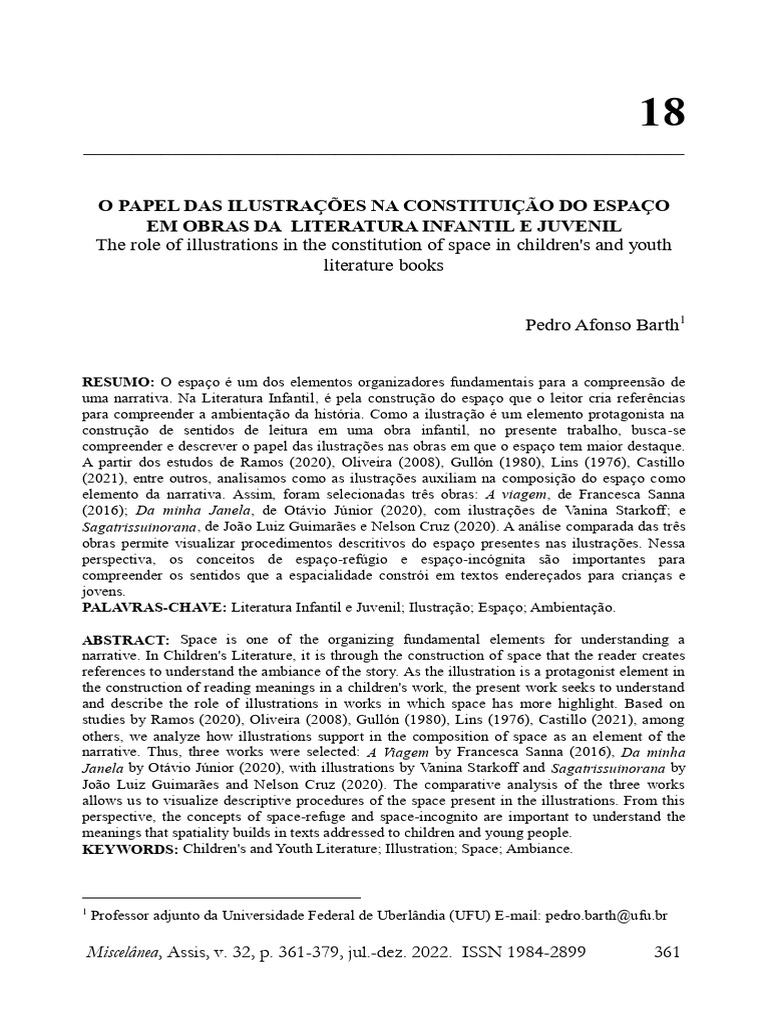 18

O PAPEL DAS ILUSTRAÇÕES NA CONSTITUIÇÃO DO ESPAÇO EM OBRAS DA LITERATURA INFANTIL E JUVENIL
The role of illustrations in the constitution of space in children's and youth literature books

Pedro Afonso Barth$^1$

RESUMO: O espaço é um dos elementos organizadores fundamentais para a compreensão de uma narrativa. Na Literatura Infantil, é pela construção do espaço que o leitor cria referências para compreender a ambientação da história. Como a ilustração é um elemento protagonista na construção de sentidos de leitura em uma obra infantil, no presente trabalho, busca-se compreender e descrever o papel das ilustrações nas obras em que o espaço tem maior destaque. A partir dos estudos de Ramos (2020), Oliveira (2008), Gullón (1980), Lins (1976), Castillo (2021), entre outros, analisamos como as ilustrações auxiliam na composição do espaço como elemento da narrativa. Assim, foram selecionadas três obras: A viagem, de Francesca Sanna (2016); Da minha Janela, de Otávio Júnior (2020), com ilustrações de Vanina Starkoff; e Sagatrissuinorana, de João Luiz Guimarães e Nelson Cruz (2020). A análise comparada das três obras permite visualizar procedimentos descritivos do espaço presentes nas ilustrações. Nessa perspectiva, os conceitos de espaço-refúgio e espaço-incógnita são importantes para compreender os sentidos que a espacialidade constrói em textos endereçados para crianças e jovens.
PALAVRAS-CHAVE: Literatura Infantil e Juvenil; Ilustração; Espaço; Ambientação.

ABSTRACT: Space is one of the organizing fundamental elements for understanding a narrative. In Children's Literature, it is through the construction of space that the reader creates references to understand the ambiance of the story. As the illustration is a protagonist element in the construction of reading meanings in a children's work, the present work seeks to understand and describe the role of illustrations in works in which space has more highlight. Based on studies by Ramos (2020), Oliveira (2008), Gullón (1980), Lins (1976), Castillo (2021), among others, we analyze how illustrations support in the composition of space as an element of the narrative. Thus, three works were selected: A Viagem by Francesca Sanna (2016), Da minha Janela by Otávio Júnior (2020), with illustrations by Vanina Starkoff and Sagatrissuinorana by João Luiz Guimarães and Nelson Cruz (2020). The comparative analysis of the three works allows us to visualize descriptive procedures of the space present in the illustrations. From this perspective, the concepts of space-refuge and space-incognito are important to understand the meanings that spatiality builds in texts addressed to children and young people.
KEYWORDS: Children's and Youth Literature; Illustration; Space; Ambiance.

$^1$ Professor adjunto da Universidade Federal de Uberlândia (UFU) E-mail: pedro.barth@ufu.br

Miscelânea, Assis, v. 32, p. 361-379, jul.-dez. 2022. ISSN 1984-2899 361